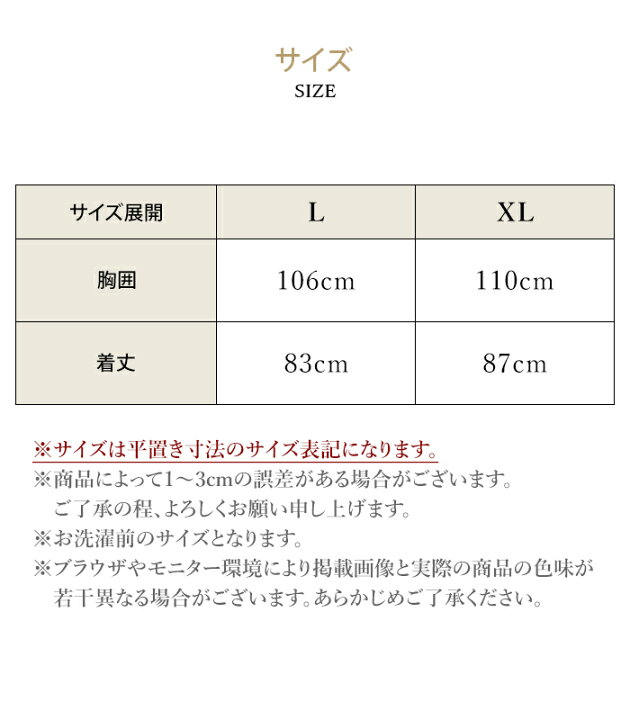 サイズ
SIZE

| サイズ展開 | L | XL |
|---|---|---|
| 胸囲 | 106cm | 110cm |
| 着丈 | 83cm | 87cm |

※サイズは平置き寸法のサイズ表記になります。
※商品によって1～3cmの誤差がある場合がございます。ご了承の程、よろしくお願い申し上げます。
※お洗濯前のサイズとなります。
※ブラウザやモニター環境により掲載画像と実際の商品の色味が若干異なる場合がございます。あらかじめご了承ください。